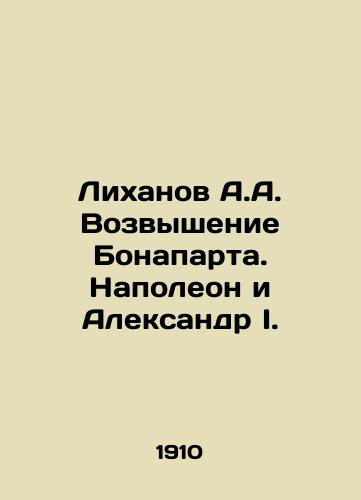 Лиханов А.А. Возвышение Бонапарта. Наполеон и Александр I.

1910